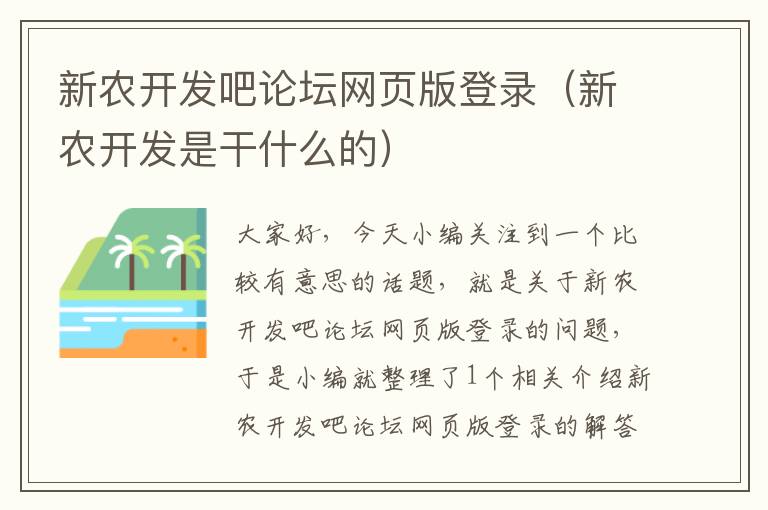 新农开发吧论坛网页版登录（新农开发是干什么的）

大家好，今天小编关注到一个比较有意思的话题，就是关于新农开发吧论坛网页版登录的问题，于是小编就整理了1个相关介绍新农开发吧论坛网页版登录的解答